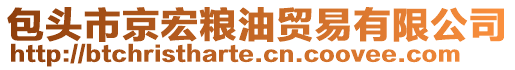 包头市京宏粮油贸易有限公司
http://btchristharte.cn.coovee.com